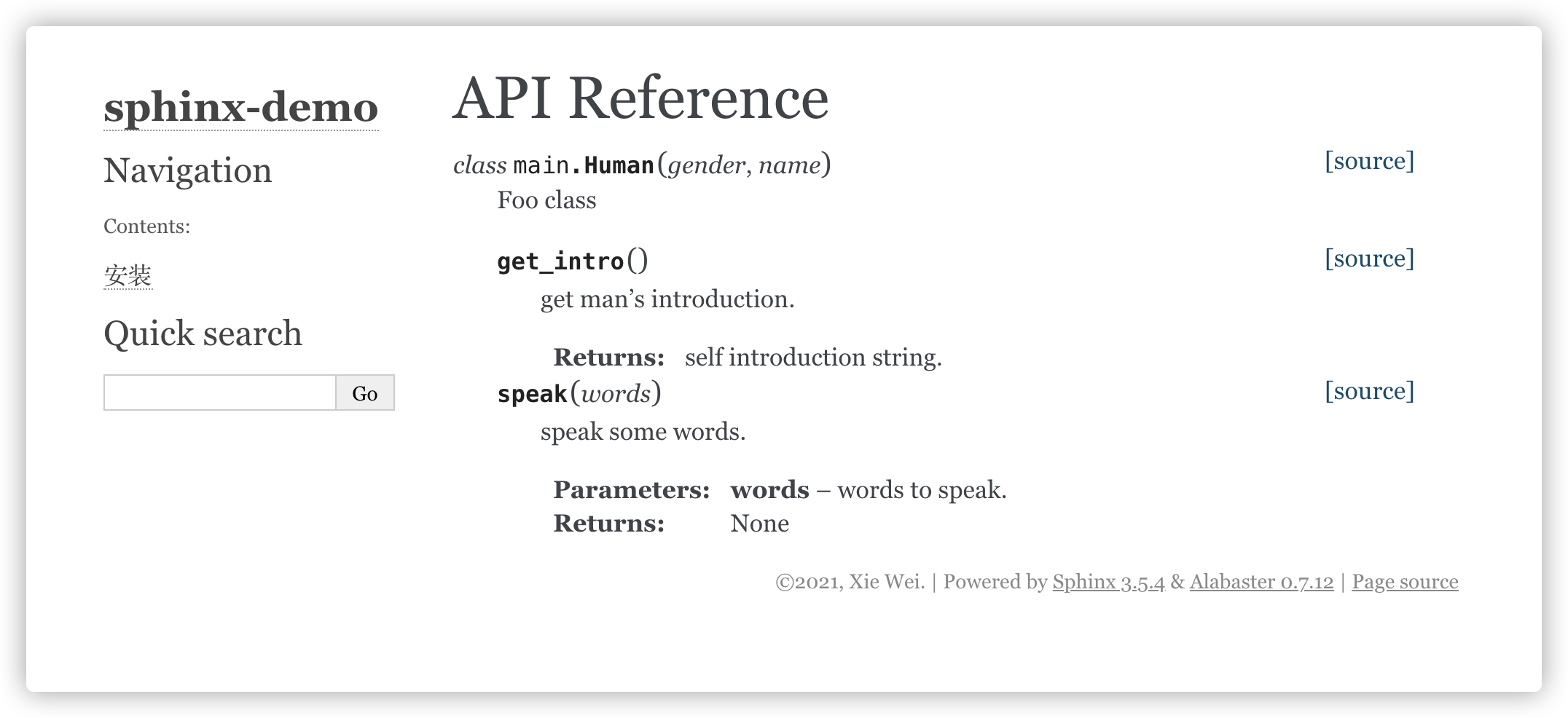 sphinx-demo

Navigation

Contents:

安装

Quick search

Go

API Reference

class main.Human(gender, name) [source]

Foo class

get_intro() [source]

get man’s introduction.

Returns: self introduction string.

speak(words) [source]

speak some words.

Parameters: words – words to speak.
Returns: None

©2021, Xie Wei. | Powered by Sphinx 3.5.4 & Alabaster 0.7.12 | Page source